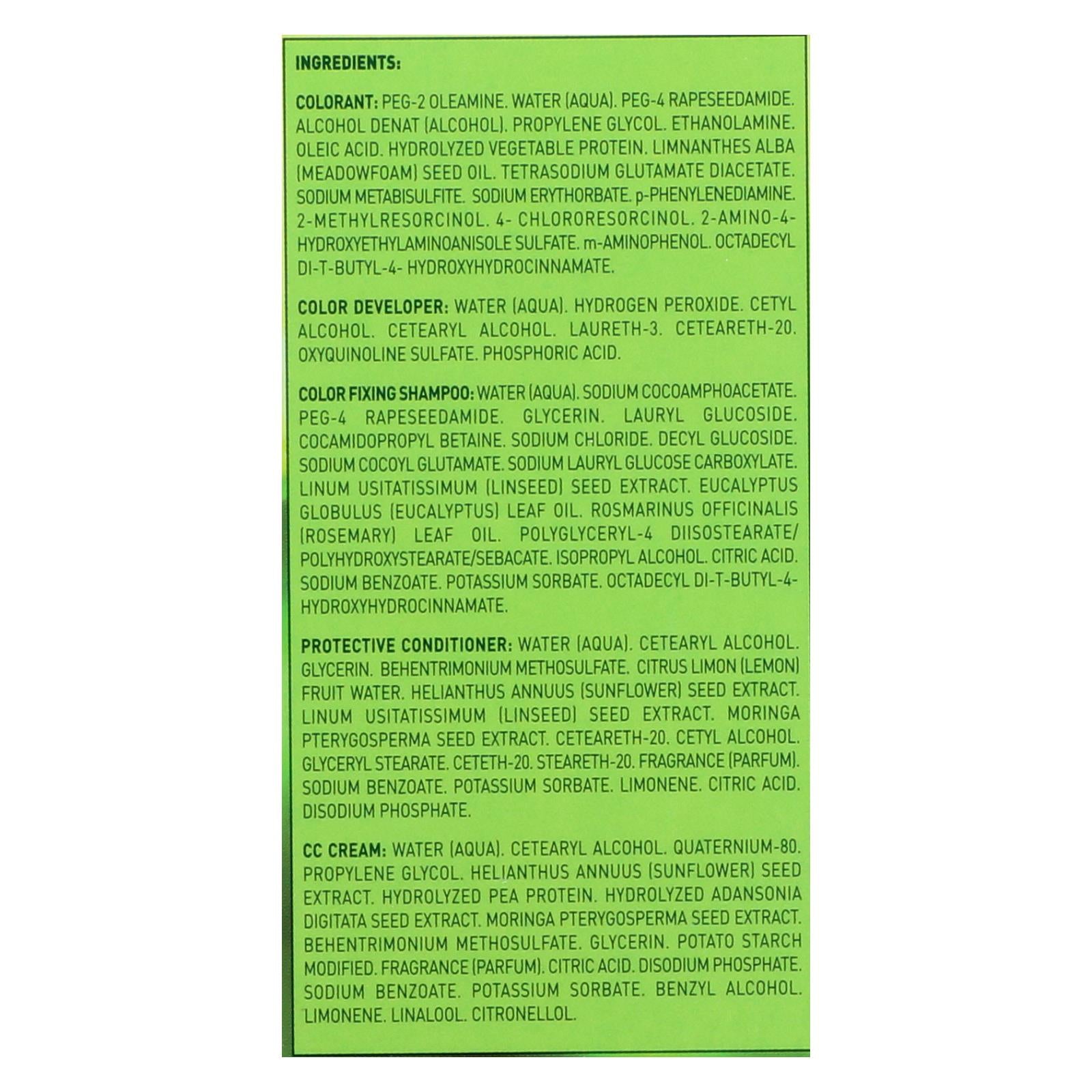 INGREDIENTS:

COLORANT: PEG-2 OLEAMINE. WATER (AQUA). PEG-4 RAPESEEDAMIDE. ALCOHOL DENAT (ALCOHOL). PROPYLENE GLYCOL. ETHANOLAMINE. OLEIC ACID. HYDROLYZED VEGETABLE PROTEIN. LIMNANTHES ALBA (MEADOWFOAM) SEED OIL. TETRASODIUM GLUTAMATE DIACETATE. SODIUM METABISULFITE. SODIUM ERYTHORBATE. p-PHENYLENEDIAMINE. 2-METHYLRESORCINOL. 4- CHLORORESORCINOL. 2-AMINO-4-HYDROXYETHYLAMINOANISOLE SULFATE. m-AMINOPHENOL. OCTADECYL DI-T-BUTYL-4- HYDROXYHYDROCINNAMATE.

COLOR DEVELOPER: WATER (AQUA). HYDROGEN PEROXIDE. CETYL ALCOHOL. CETEARYL ALCOHOL. LAURETH-3. CETEARETH-20. OXYQUINOLINE SULFATE. PHOSPHORIC ACID.

COLOR FIXING SHAMPOO: WATER (AQUA). SODIUM COCOAMPHOACETATE. PEG-4 RAPESEEDAMIDE. GLYCERIN. LAURYL GLUCOSIDE. COCAMIDOPROPYL BETAINE. SODIUM CHLORIDE. DECYL GLUCOSIDE. SODIUM COCOYL GLUTAMATE. SODIUM LAURYL GLUCOSE CARBOXYLATE. LINUM USITATISSIMUM (LINSEED) SEED EXTRACT. EUCALYPTUS GLOBULUS (EUCALYPTUS) LEAF OIL. ROSMARINUS OFFICINALIS (ROSEMARY) LEAF OIL. POLYGLYCERYL-4 DIISOSTEARATE/ POLYHYDROXYSTEARATE/SEBACATE. ISOPROPYL ALCOHOL. CITRIC ACID. SODIUM BENZOATE. POTASSIUM SORBATE. OCTADECYL DI-T-BUTYL-4-HYDROXYHYDROCINNAMATE.

PROTECTIVE CONDITIONER: WATER (AQUA). CETEARYL ALCOHOL. GLYCERIN. BEHENTRIMONIUM METHOSULFATE. CITRUS LIMON (LEMON) FRUIT WATER. HELIANTHUS ANNUUS (SUNFLOWER) SEED EXTRACT. LINUM USITATISSIMUM (LINSEED) SEED EXTRACT. MORINGA PTERYGOSPERMA SEED EXTRACT. CETEARETH-20. CETYL ALCOHOL. GLYCERYL STEARATE. CETETH-20. STEARETH-20. FRAGRANCE (PARFUM). SODIUM BENZOATE. POTASSIUM SORBATE. LIMONENE. CITRIC ACID. DISODIUM PHOSPHATE.

CC CREAM: WATER (AQUA). CETEARYL ALCOHOL. QUATERNIUM-80. PROPYLENE GLYCOL. HELIANTHUS ANNUUS (SUNFLOWER) SEED EXTRACT. HYDROLYZED PEA PROTEIN. HYDROLYZED ADANSONIA DIGITATA SEED EXTRACT. MORINGA PTERYGOSPERMA SEED EXTRACT. BEHENTRIMONIUM METHOSULFATE. GLYCERIN. POTATO STARCH MODIFIED. FRAGRANCE (PARFUM). CITRIC ACID. DISODIUM PHOSPHATE. SODIUM BENZOATE. POTASSIUM SORBATE. BENZYL ALCOHOL. LIMONENE. LINALOOL. CITRONELLOL.